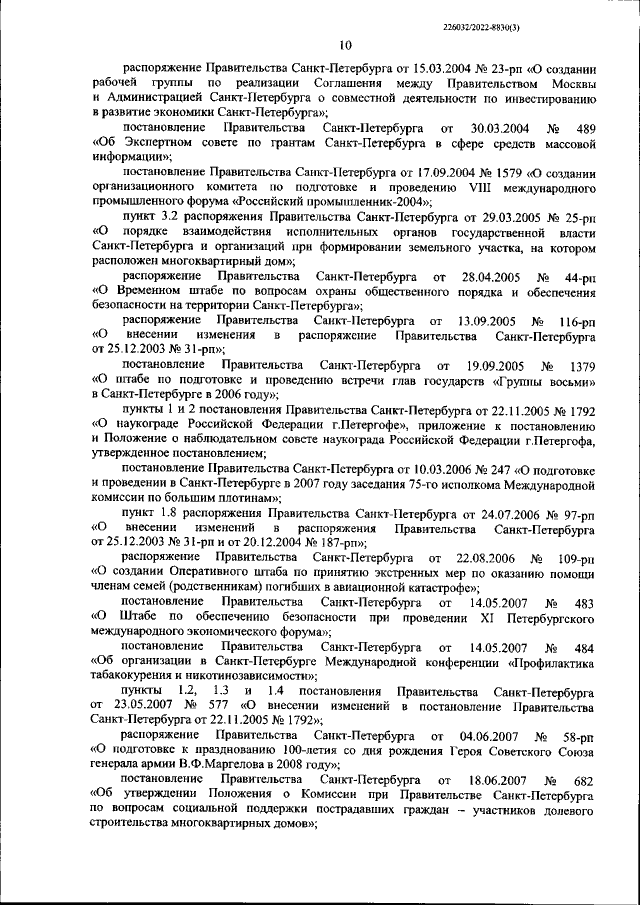 226032/2022-8830(3)

10

распоряжение Правительства Санкт-Петербурга от 15.03.2004 № 23-рп «О создании рабочей группы по реализации Соглашения между Правительством Москвы и Администрацией Санкт-Петербурга о совместной деятельности по инвестированию в развитие экономики Санкт-Петербурга»;

постановление Правительства Санкт-Петербурга от 30.03.2004 № 489 «Об Экспертном совете по грантам Санкт-Петербурга в сфере средств массовой информации»;

постановление Правительства Санкт-Петербурга от 17.09.2004 № 1579 «О создании организационного комитета по подготовке и проведению VIII международного промышленного форума «Российский промышленник-2004»;

пункт 3.2 распоряжения Правительства Санкт-Петербурга от 29.03.2005 № 25-рп «О порядке взаимодействия исполнительных органов государственной власти Санкт-Петербурга и организаций при формировании земельного участка, на котором расположен многоквартирный дом»;

распоряжение Правительства Санкт-Петербурга от 28.04.2005 № 44-рп «О Временном штабе по вопросам охраны общественного порядка и обеспечения безопасности на территории Санкт-Петербурга»;

распоряжение Правительства Санкт-Петербурга от 13.09.2005 № 116-рп «О внесении изменения в распоряжение Правительства Санкт-Петербурга от 25.12.2003 № 31-рп»;

постановление Правительства Санкт-Петербурга от 19.09.2005 № 1379 «О штабе по подготовке и проведению встречи глав государств «Группы восьми» в Санкт-Петербурге в 2006 году»;

пункты 1 и 2 постановления Правительства Санкт-Петербурга от 22.11.2005 № 1792 «О наукограде Российской Федерации г.Петергофе», приложение к постановлению и Положение о наблюдательном совете наукограда Российской Федерации г.Петергофа, утвержденное постановлением;

постановление Правительства Санкт-Петербурга от 10.03.2006 № 247 «О подготовке и проведении в Санкт-Петербурге в 2007 году заседания 75-го исполкома Международной комиссии по большим плотинам»;

пункт 1.8 распоряжения Правительства Санкт-Петербурга от 24.07.2006 № 97-рп «О внесении изменений в распоряжения Правительства Санкт-Петербурга от 25.12.2003 № 31-рп и от 20.12.2004 № 187-рп»;

распоряжение Правительства Санкт-Петербурга от 22.08.2006 № 109-рп «О создании Оперативного штаба по принятию экстренных мер по оказанию помощи членам семей (родственникам) погибших в авиационной катастрофе»;

постановление Правительства Санкт-Петербурга от 14.05.2007 № 483 «О Штабе по обеспечению безопасности при проведении XI Петербургского международного экономического форума»;

постановление Правительства Санкт-Петербурга от 14.05.2007 № 484 «Об организации в Санкт-Петербурге Международной конференции «Профилактика табакокурения и никотинозависимости»;

пункты 1.2, 1.3 и 1.4 постановления Правительства Санкт-Петербурга от 23.05.2007 № 577 «О внесении изменений в постановление Правительства Санкт-Петербурга от 22.11.2005 № 1792»;

распоряжение Правительства Санкт-Петербурга от 04.06.2007 № 58-рп «О подготовке к празднованию 100-летия со дня рождения Героя Советского Союза генерала армии В.Ф.Маргелова в 2008 году»;

постановление Правительства Санкт-Петербурга от 18.06.2007 № 682 «Об утверждении Положения о Комиссии при Правительстве Санкт-Петербурга по вопросам социальной поддержки пострадавших граждан – участников долевого строительства многоквартирных домов»;